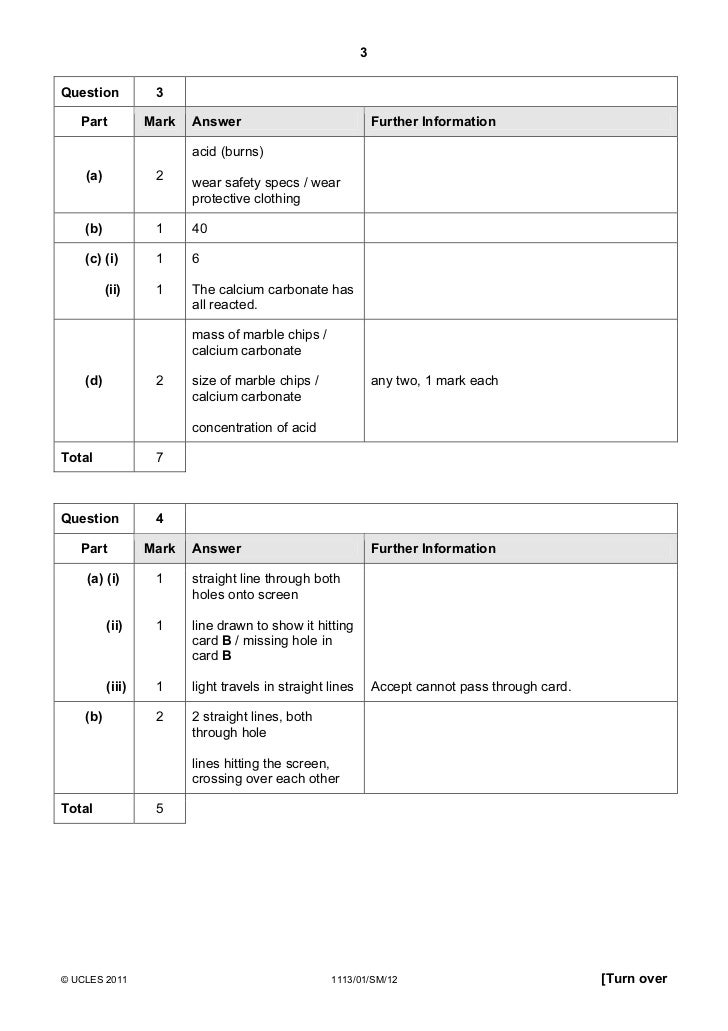 3

| Question | 3 | | |
|---|---|---|---|
| Part | Mark | Answer | Further Information |
| (a) | 2 | acid (burns) wear safety specs / wear protective clothing | |
| (b) | 1 | 40 | |
| (c) (i) | 1 | 6 | |
| (ii) | 1 | The calcium carbonate has all reacted. | |
| (d) | 2 | mass of marble chips / calcium carbonate size of marble chips / calcium carbonate concentration of acid | any two, 1 mark each |
| Total | 7 | | |

| Question | 4 | | |
|---|---|---|---|
| Part | Mark | Answer | Further Information |
| (a) (i) | 1 | straight line through both holes onto screen | |
| (ii) | 1 | line drawn to show it hitting card **B** / missing hole in card **B** | |
| (iii) | 1 | light travels in straight lines | Accept cannot pass through card. |
| (b) | 2 | 2 straight lines, both through hole lines hitting the screen, crossing over each other | |
| Total | 5 | | |

© UCLES 2011 1113/01/SM/12 [Turn over